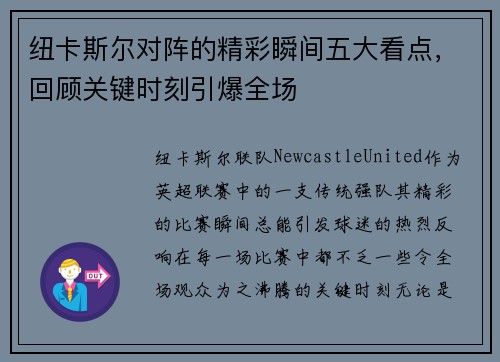 纽卡斯尔对阵的精彩瞬间五大看点，回顾关键时刻引爆全场

纽卡斯尔联队NewcastleUnited作为英超联赛中的一支传统强队其精彩的比赛瞬间总能引发球迷的热烈反响在每一场比赛中都不乏一些令全场观众为之沸腾的关键时刻无论是

OUT